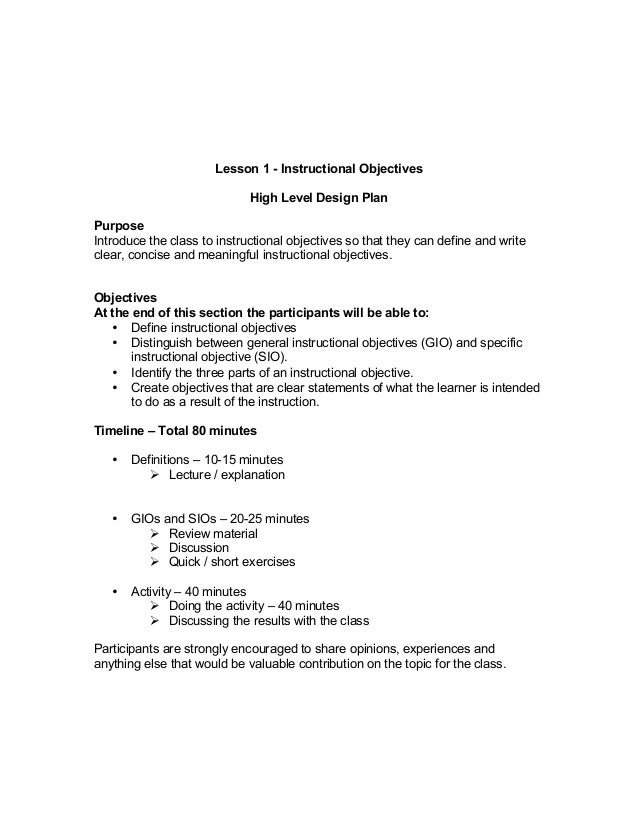 Lesson 1 - Instructional Objectives

High Level Design Plan

Purpose
Introduce the class to instructional objectives so that they can define and write clear, concise and meaningful instructional objectives.

Objectives
At the end of this section the participants will be able to:
• Define instructional objectives
• Distinguish between general instructional objectives (GIO) and specific instructional objective (SIO).
• Identify the three parts of an instructional objective.
• Create objectives that are clear statements of what the learner is intended to do as a result of the instruction.

Timeline – Total 80 minutes

• Definitions – 10-15 minutes
➢ Lecture / explanation

• GIOs and SIOs – 20-25 minutes
➢ Review material
➢ Discussion
➢ Quick / short exercises

• Activity – 40 minutes
➢ Doing the activity – 40 minutes
➢ Discussing the results with the class

Participants are strongly encouraged to share opinions, experiences and anything else that would be valuable contribution on the topic for the class.